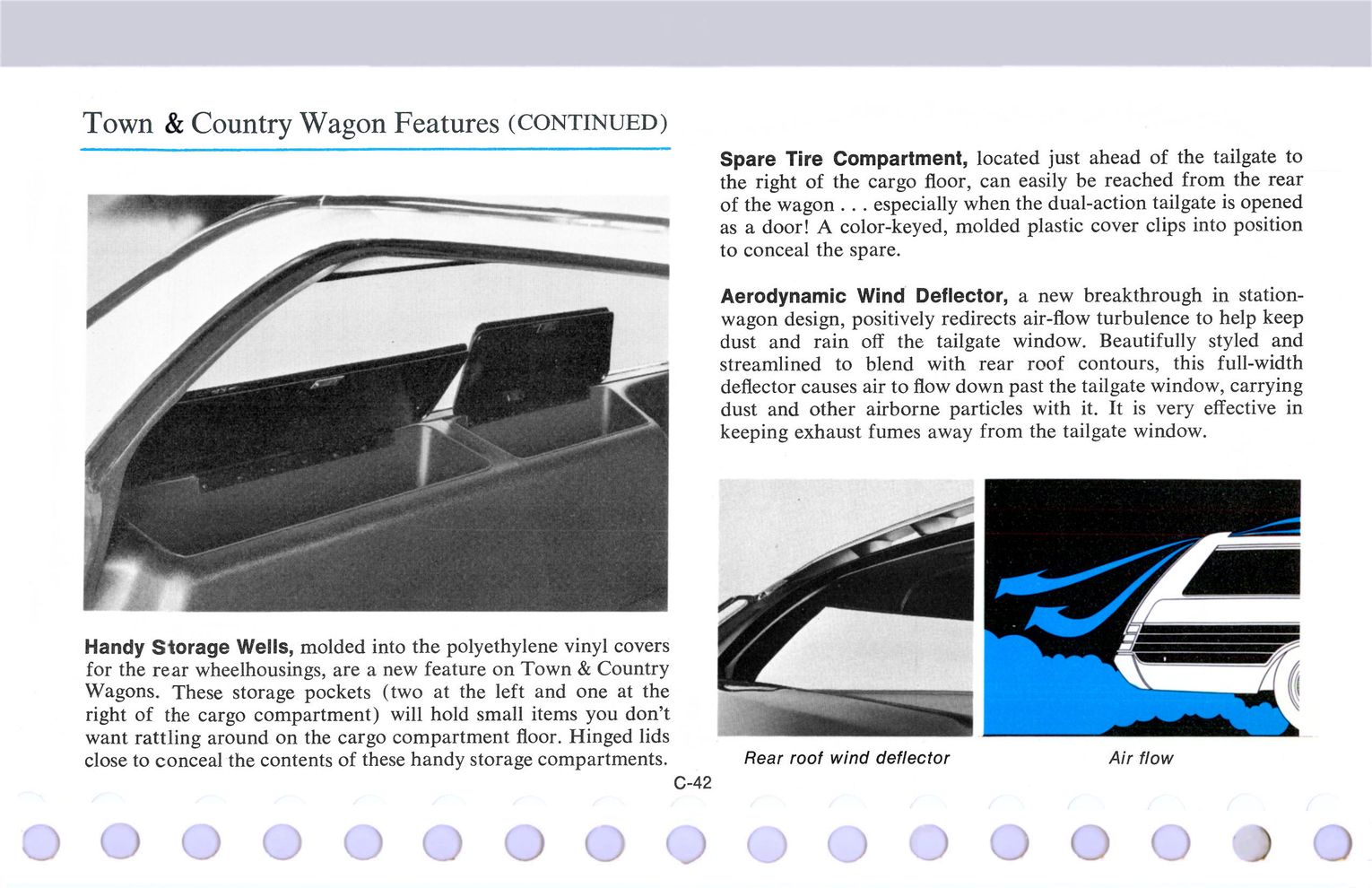 Town & Country Wagon Features (CONTINUED)

Handy Storage Wells, molded into the polyethylene vinyl covers for the rear wheelhousings, are a new feature on Town & Country Wagons. These storage pockets (two at the left and one at the right of the cargo compartment) will hold small items you don't want rattling around on the cargo compartment floor. Hinged lids close to conceal the contents of these handy storage compartments.

Spare Tire Compartment, located just ahead of the tailgate to the right of the cargo floor, can easily be reached from the rear of the wagon . . . especially when the dual-action tailgate is opened as a door! A color-keyed, molded plastic cover clips into position to conceal the spare.

Aerodynamic Wind Deflector, a new breakthrough in station-wagon design, positively redirects air-flow turbulence to help keep dust and rain off the tailgate window. Beautifully styled and streamlined to blend with rear roof contours, this full-width deflector causes air to flow down past the tailgate window, carrying dust and other airborne particles with it. It is very effective in keeping exhaust fumes away from the tailgate window.

Rear roof wind deflector

Air flow

C-42